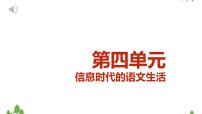 第四单元
信息时代的语文生活